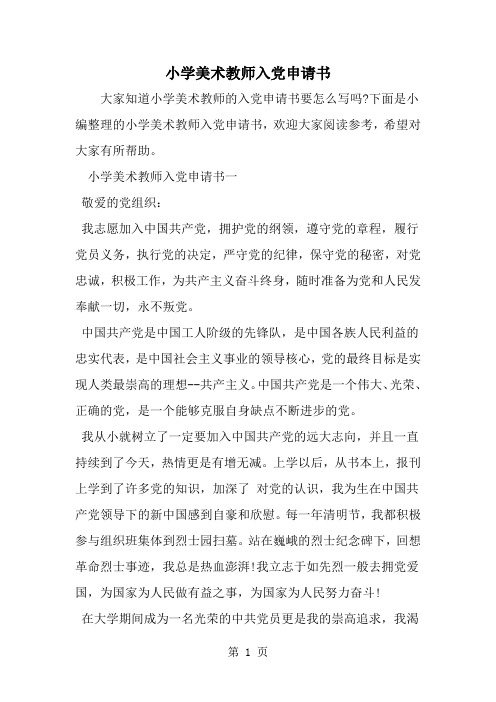 小学美术教师入党申请书

大家知道小学美术教师的入党申请书要怎么写吗?下面是小编整理的小学美术教师入党申请书，欢迎大家阅读参考，希望对大家有所帮助。

小学美术教师入党申请书一

敬爱的党组织：

我志愿加入中国共产党，拥护党的纲领，遵守党的章程，履行党员义务，执行党的决定，严守党的纪律，保守党的秘密，对党忠诚，积极工作，为共产主义奋斗终身，随时准备为党和人民发奉献一切，永不叛党。

中国共产党是中国工人阶级的先锋队，是中国各族人民利益的忠实代表，是中国社会主义事业的领导核心，党的最终目标是实现人类最崇高的理想--共产主义。中国共产党是一个伟大、光荣、正确的党，是一个能够克服自身缺点不断进步的党。

我从小就树立了一定要加入中国共产党的远大志向，并且一直持续到了今天，热情更是有增无减。上学以后，从书本上，报刊上学到了许多党的知识，加深了 对党的认识，我为生在中国共产党领导下的新中国感到自豪和欣慰。每一年清明节，我都积极参与组织班集体到烈士园扫墓。站在巍峨的烈士纪念碑下，回想革命烈士事迹，我总是热血澎湃!我立志于如先烈一般去拥党爱国，为国家为人民做有益之事，为国家为人民努力奋斗!

在大学期间成为一名光荣的中共党员更是我的崇高追求，我渴

第 1 页